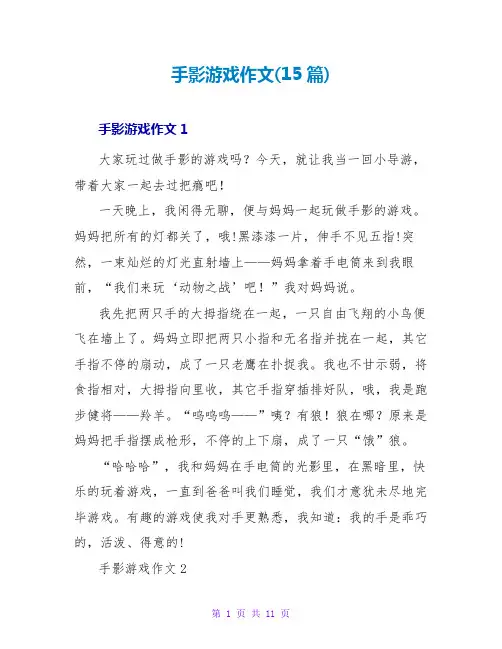 手影游戏作文(15 篇)

手影游戏作文 1

大家玩过做手影的游戏吗？今天，就让我当一回小导游，带着大家一起去过把瘾吧！

一天晚上，我闲得无聊，便与妈妈一起玩做手影的游戏。妈妈把所有的灯都关了，哦!黑漆漆一片，伸手不见五指!突然，一束灿烂的灯光直射墙上——妈妈拿着手电筒来到我眼前，“我们来玩‘动物之战’吧！”我对妈妈说。

我先把两只手的大拇指绕在一起，一只自由飞翔的小鸟便飞在墙上了。妈妈立即把两只小指和无名指并拢在一起，其它手指不停的扇动，成了一只老鹰在扑捉我。我也不甘示弱，将食指相对，大拇指向里收，其它手指穿插排好队，哦，我是跑步健将——羚羊。“呜呜呜——”咦？有狼！狼在哪？原来是妈妈把手指摆成枪形，不停的上下扇，成了一只“饿”狼。

“哈哈哈”，我和妈妈在手电筒的光影里，在黑暗里，快乐的玩着游戏，一直到爸爸叫我们睡觉，我们才意犹未尽地完毕游戏。有趣的游戏使我对手更熟悉，我知道：我的手是乖巧的，活泼、得意的!

手影游戏作文 2

第 1 页 共 11 页